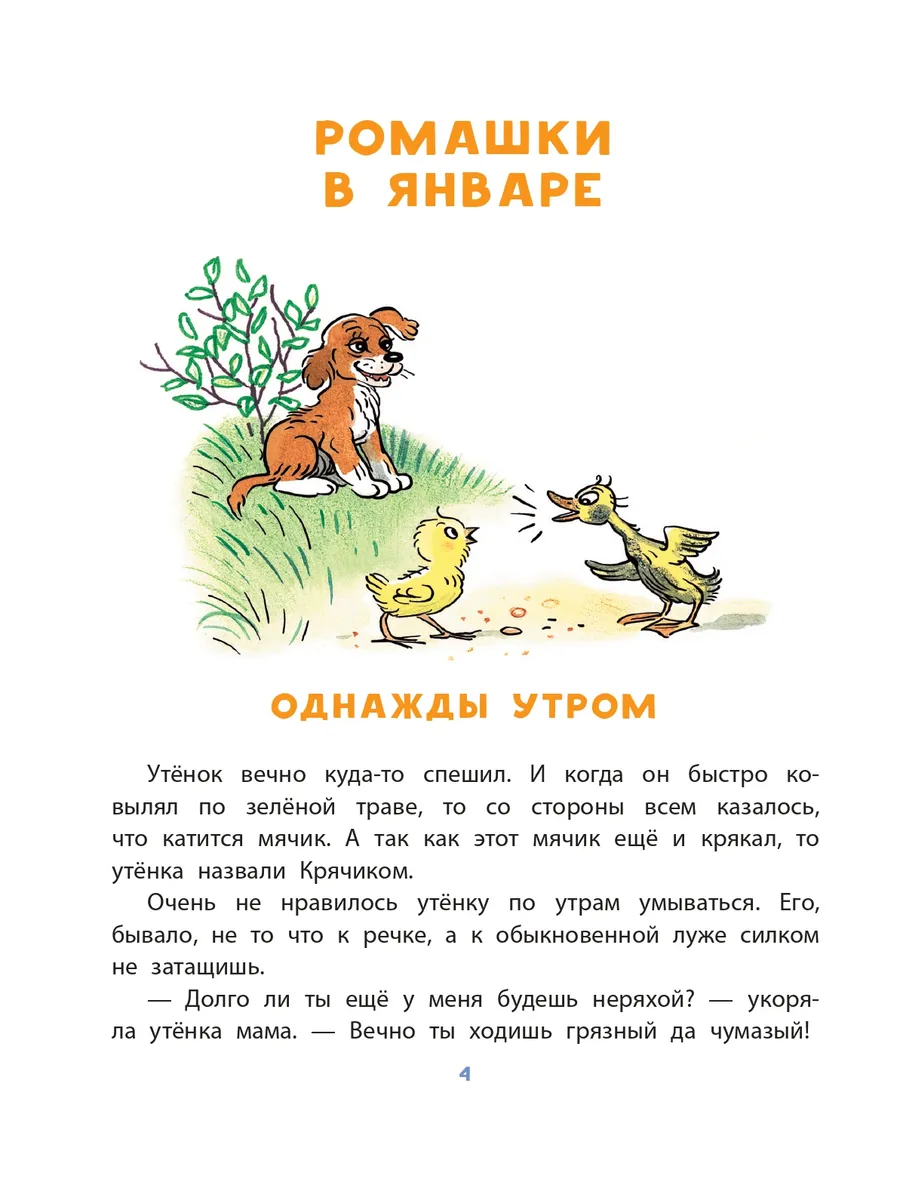 РОМАШКИ
В ЯНВАРЕ

ОДНАЖДЫ УТРОМ

Утёнок вечно куда-то спешил. И когда он быстро ковылял по зелёной траве, то со стороны всем казалось, что катится мячик. А так как этот мячик ещё и крякал, то утёнка назвали Крячиком.

Очень не нравилось утёнку по утрам умываться. Его, бывало, не то что к речке, а к обыкновенной луже силком не затащишь.

— Долго ли ты ещё у меня будешь неряхой? — укоряла утёнка мама. — Вечно ты ходишь грязный да чумазый!

4